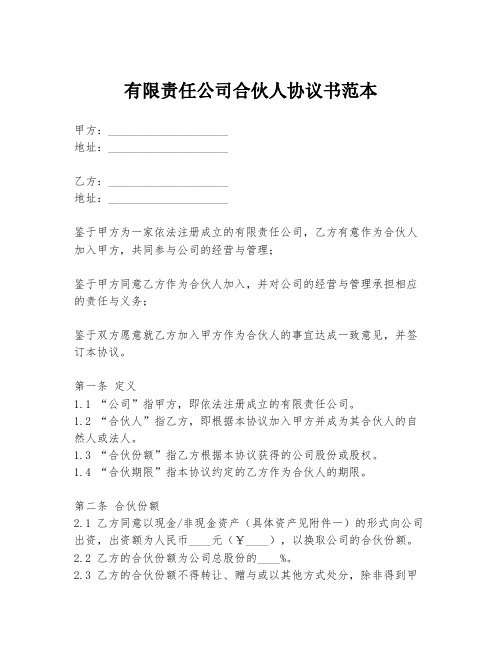 有限责任公司合伙人协议书范本

甲方：____________________
地址：____________________

乙方：____________________
地址：____________________

鉴于甲方为一家依法注册成立的有限责任公司，乙方有意作为合伙人加入甲方，共同参与公司的经营与管理；

鉴于甲方同意乙方作为合伙人加入，并对公司的经营与管理承担相应的责任与义务；

鉴于双方愿意就乙方加入甲方作为合伙人的事宜达成一致意见，并签订本协议。

第一条 定义
1.1 “公司”指甲方，即依法注册成立的有限责任公司。
1.2 “合伙人”指乙方，即根据本协议加入甲方并成为其合伙人的自然人或法人。
1.3 “合伙份额”指乙方根据本协议获得的公司股份或股权。
1.4 “合伙期限”指本协议约定的乙方作为合伙人的期限。

第二条 合伙份额
2.1 乙方同意以现金/非现金资产（具体资产见附件一）的形式向公司出资，出资额为人民币____元（￥____），以换取公司的合伙份额。
2.2 乙方的合伙份额为公司总股份的____%。
2.3 乙方的合伙份额不得转让、赠与或以其他方式处分，除非得到甲